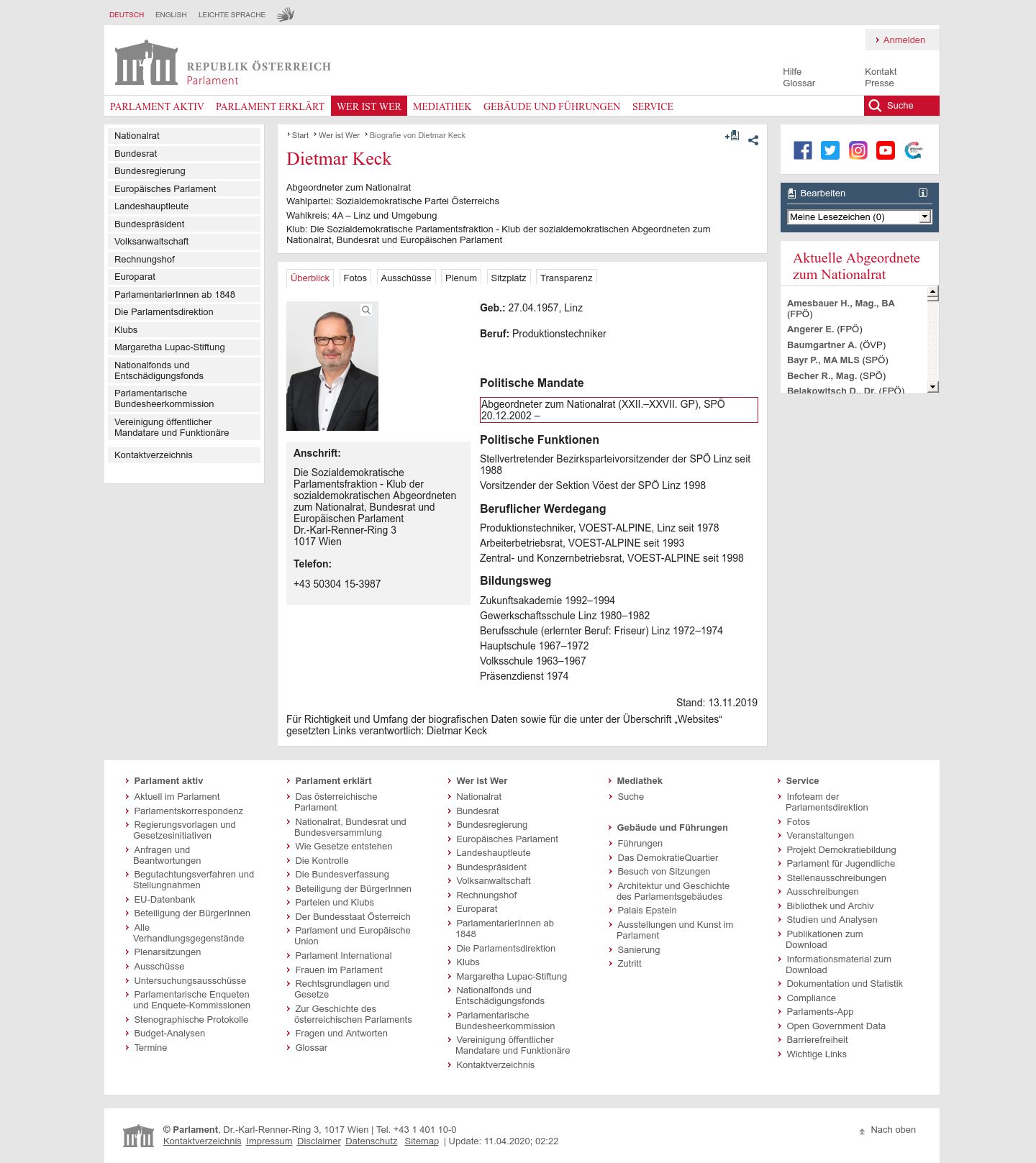 DEUTSCH ENGLISH LEICHTE SPRACHE

Anmelden

REPUBLIK ÖSTERREICH
Parlament

Hilfe
Glossar
Kontakt
Presse

PARLAMENT AKTIV PARLAMENT ERKLÄRT WER IST WER MEDIATHEK GEBÄUDE UND FÜHRUNGEN SERVICE Suche

Nationalrat
Bundesrat
Bundesregierung
Europäisches Parlament
Landeshauptleute
Bundespräsident
Volksanwaltschaft
Rechnungshof
Europarat
ParlamentarierInnen ab 1848
Die Parlamentsdirektion
Klubs
Margaretha Lupac-Stiftung
Nationalfonds und Entschädigungsfonds
Parlamentarische Bundesheerkommission
Vereinigung öffentlicher Mandatare und Funktionäre
Kontaktverzeichnis

Start Wer ist Wer Biografie von Dietmar Keck

Dietmar Keck

Abgeordneter zum Nationalrat
Wahlpartei: Sozialdemokratische Partei Österreichs
Wahlkreis: 4A – Linz und Umgebung
Klub: Die Sozialdemokratische Parlamentsfraktion - Klub der sozialdemokratischen Abgeordneten zum Nationalrat, Bundesrat und Europäischen Parlament

Überblick Fotos Ausschüsse Plenum Sitzplatz Transparenz

Anschrift:
Die Sozialdemokratische Parlamentsfraktion - Klub der sozialdemokratischen Abgeordneten zum Nationalrat, Bundesrat und Europäischen Parlament
Dr.-Karl-Renner-Ring 3
1017 Wien

Telefon:
+43 50304 15-3987

Geb.: 27.04.1957, Linz

Beruf: Produktionstechniker

Politische Mandate
Abgeordneter zum Nationalrat (XXII.–XXVII. GP), SPÖ 20.12.2002 –

Politische Funktionen
Stellvertretender Bezirksparteivorsitzender der SPÖ Linz seit 1988
Vorsitzender der Sektion Vöest der SPÖ Linz 1998

Beruflicher Werdegang
Produktionstechniker, VOEST-ALPINE, Linz seit 1978
Arbeiterbetriebsrat, VOEST-ALPINE seit 1993
Zentral- und Konzernbetriebsrat, VOEST-ALPINE seit 1998

Bildungsweg
Zukunftsakademie 1992–1994
Gewerkschaftsschule Linz 1980–1982
Berufsschule (erlernter Beruf: Friseur) Linz 1972–1974
Hauptschule 1967–1972
Volksschule 1963–1967
Präsenzdienst 1974

Stand: 13.11.2019

Für Richtigkeit und Umfang der biografischen Daten sowie für die unter der Überschrift „Websites“ gesetzten Links verantwortlich: Dietmar Keck

Bearbeiten
Meine Lesezeichen (0)

Aktuelle Abgeordnete zum Nationalrat
Amesbauer H., Mag., BA (FPÖ)
Angerer E. (FPÖ)
Baumgartner A. (ÖVP)
Bayr P., MA MLS (SPÖ)
Becher R., Mag. (SPÖ)
Belakowitsch D., Dr. (FPÖ)

Parlament aktiv
Aktuell im Parlament
Parlamentskorrespondenz
Regierungsvorlagen und Gesetzesinitiativen
Anfragen und Beantwortungen
Begutachtungsverfahren und Stellungnahmen
EU-Datenbank
Beteiligung der BürgerInnen
Alle Verhandlungsgegenstände
Plenarsitzungen
Ausschüsse
Untersuchungsausschüsse
Parlamentarische Enqueten und Enquete-Kommissionen
Stenographische Protokolle
Budget-Analysen
Termine

Parlament erklärt
Das österreichische Parlament
Nationalrat, Bundesrat und Bundesversammlung
Wie Gesetze entstehen
Die Kontrolle
Die Bundesverfassung
Beteiligung der BürgerInnen
Parteien und Klubs
Der Bundesstaat Österreich
Parlament und Europäische Union
Parlament International
Frauen im Parlament
Rechtsgrundlagen und Gesetze
Zur Geschichte des österreichischen Parlaments
Fragen und Antworten
Glossar

Wer ist Wer
Nationalrat
Bundesrat
Bundesregierung
Europäisches Parlament
Landeshauptleute
Bundespräsident
Volksanwaltschaft
Rechnungshof
Europarat
ParlamentarierInnen ab 1848
Die Parlamentsdirektion
Klubs
Margaretha Lupac-Stiftung
Nationalfonds und Entschädigungsfonds
Parlamentarische Bundesheerkommission
Vereinigung öffentlicher Mandatare und Funktionäre
Kontaktverzeichnis

Mediathek
Suche

Gebäude und Führungen
Führungen
Das DemokratieQuartier
Besuch von Sitzungen
Architektur und Geschichte des Parlamentsgebäudes
Palais Epstein
Ausstellungen und Kunst im Parlament
Sanierung
Zutritt

Service
Infoteam der Parlamentsdirektion
Fotos
Veranstaltungen
Projekt Demokratiebildung
Parlament für Jugendliche
Stellenausschreibungen
Ausschreibungen
Bibliothek und Archiv
Studien und Analysen
Publikationen zum Download
Informationsmaterial zum Download
Dokumentation und Statistik
Compliance
Parlaments-App
Open Government Data
Barrierefreiheit
Wichtige Links

© Parlament, Dr.-Karl-Renner-Ring 3, 1017 Wien | Tel. +43 1 401 10-0
Kontaktverzeichnis Impressum Disclaimer Datenschutz Sitemap | Update: 11.04.2020; 02:22

Nach oben